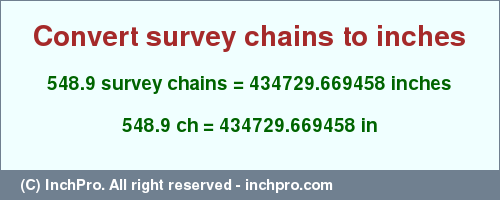 Convert survey chains to inches

548.9 survey chains = 434729.669458 inches

548.9 ch = 434729.669458 in

(C) InchPro. All right reserved - inchpro.com